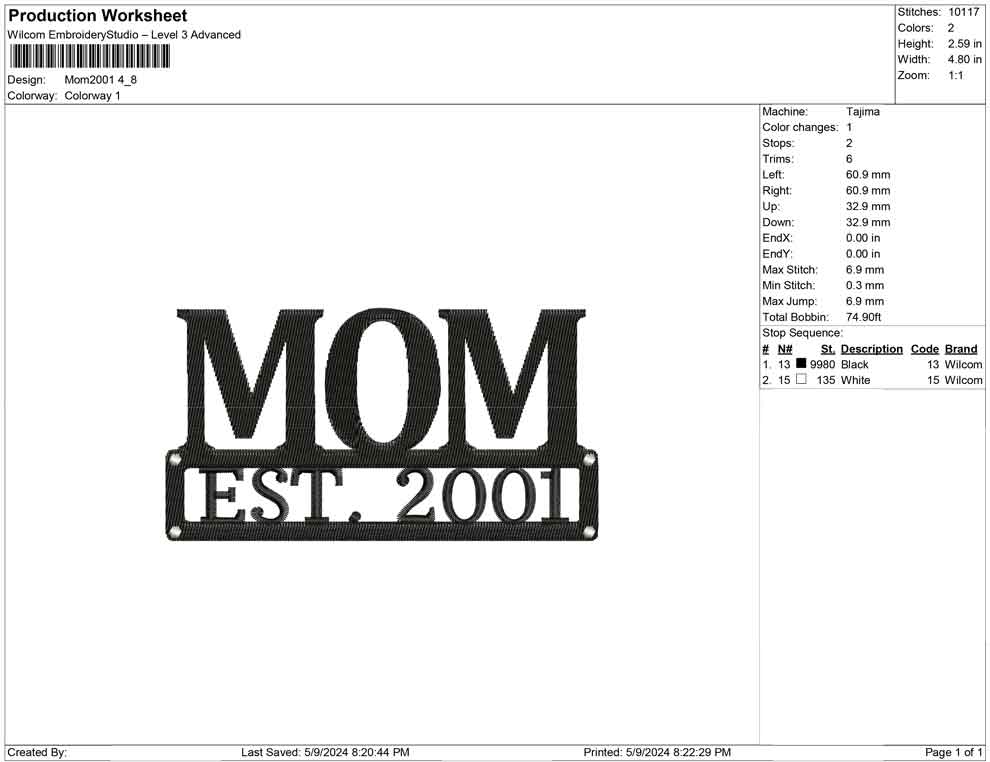 Production Worksheet
Wilcom EmbroideryStudio – Level 3 Advanced

Design: Mom2001 4_8
Colorway: Colorway 1

Stitches: 10117
Colors: 2
Height: 2.59 in
Width: 4.80 in
Zoom: 1:1

Machine: Tajima
Color changes: 1
Stops: 2
Trims: 6
Left: 60.9 mm
Right: 60.9 mm
Up: 32.9 mm
Down: 32.9 mm
EndX: 0.00 in
EndY: 0.00 in
Max Stitch: 6.9 mm
Min Stitch: 0.3 mm
Max Jump: 6.9 mm
Total Bobbin: 74.90ft
Stop Sequence:

| # | N# | St. | Description | Code | Brand |
|---|---|---|---|---|---|
| 1. | 13 | 9980 | Black | 13 | Wilcom |
| 2. | 15 | 135 | White | 15 | Wilcom |

MOM
EST. 2001

Created By:
Last Saved: 5/9/2024 8:20:44 PM
Printed: 5/9/2024 8:22:29 PM
Page 1 of 1